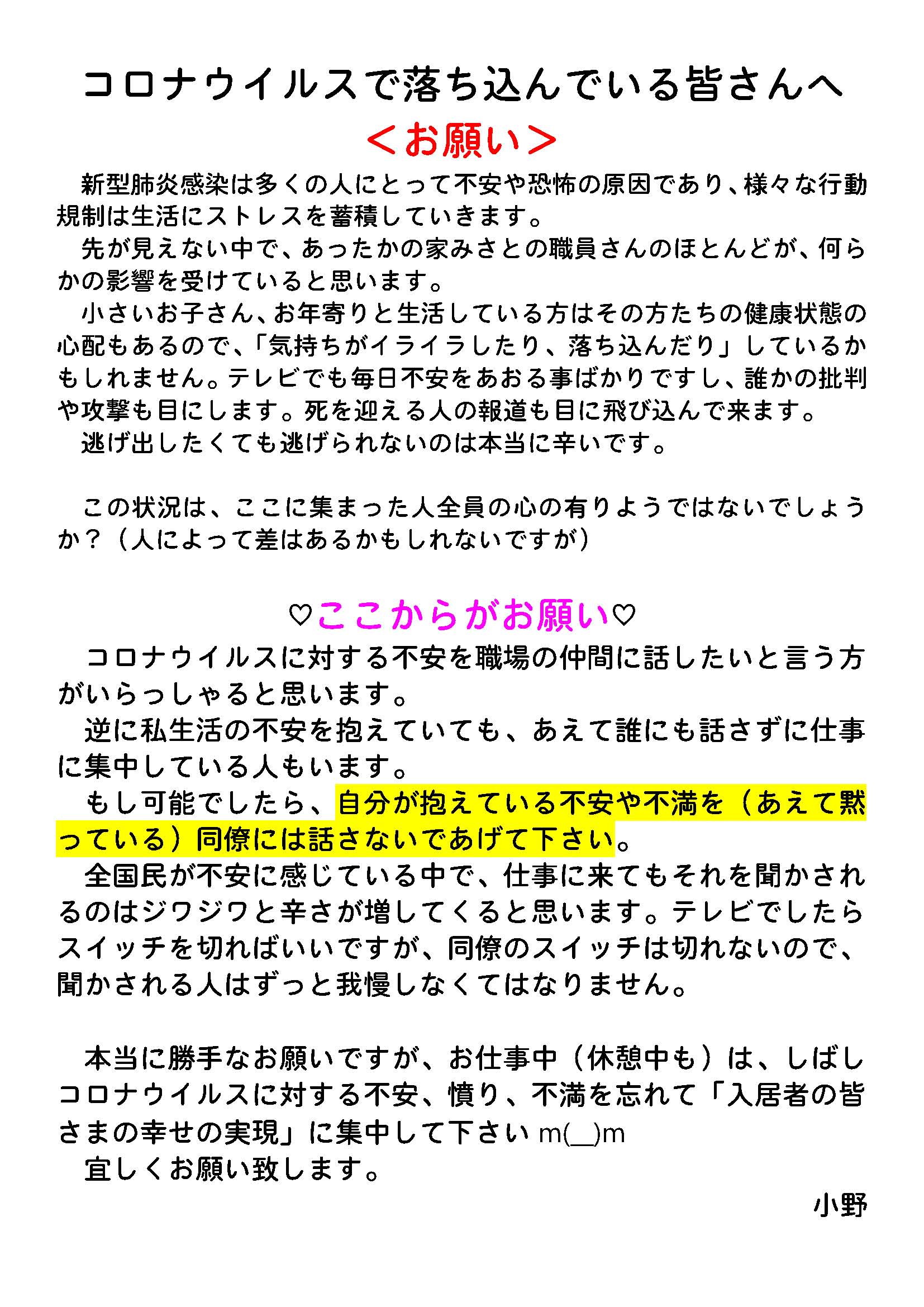 コロナウイルスで落ち込んでいる皆さんへ

＜お願い＞

新型肺炎感染は多くの人にとって不安や恐怖の原因であり、様々な行動規制は生活にストレスを蓄積していきます。

先が見えない中で、あったかの家みさとの職員さんのほとんどが、何らかの影響を受けていると思います。

小さいお子さん、お年寄りと生活している方はその方たちの健康状態の心配もあるので、「気持ちがイライラしたり、落ち込んだり」しているかもしれません。テレビでも毎日不安をあおる事ばかりですし、誰かの批判や攻撃も目にします。死を迎える人の報道も目に飛び込んで来ます。

逃げ出したくても逃げられないのは本当に辛いです。

この状況は、ここに集まった人全員の心の有りようではないでしょうか？（人によって差はあるかもしれないですが）

♡ここからがお願い♡

コロナウイルスに対する不安を職場の仲間に話したいと言う方がいらっしゃると思います。

逆に私生活の不安を抱えていても、あえて誰にも話さずに仕事に集中している人もいます。

もし可能でしたら、自分が抱えている不安や不満を（あえて黙っている）同僚には話さないであげて下さい。

全国民が不安に感じている中で、仕事に来てもそれを聞かされるのはジワジワと辛さが増してくると思います。テレビでしたらスイッチを切ればいいですが、同僚のスイッチは切れないので、聞かされる人はずっと我慢しなくてはなりません。

本当に勝手なお願いですが、お仕事中（休憩中も）は、しばしコロナウイルスに対する不安、憤り、不満を忘れて「入居者の皆さまの幸せの実現」に集中して下さい m(__)m

宜しくお願い致します。

小野